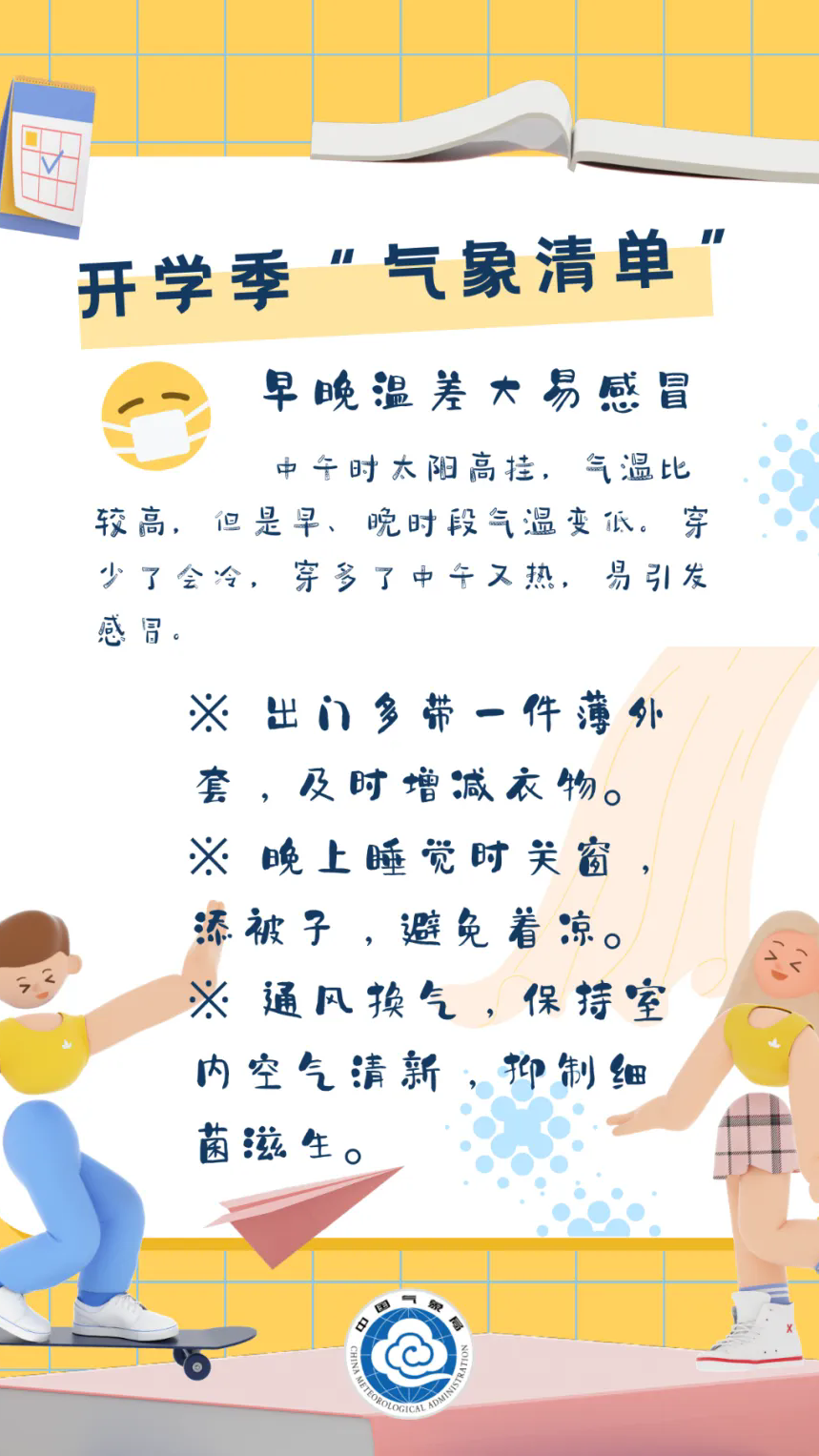 开学季“气象清单”

早晚温差大易感冒

中午时太阳高挂，气温比较高，但是早、晚时段气温变低。穿少了会冷，穿多了中午又热，易引发感冒。

※ 出门多带一件薄外套，及时增减衣物。
※ 晚上睡觉时关窗，添被子，避免着凉。
※ 通风换气，保持室内空气清新，抑制细菌滋生。

中国气象局
CHINA METEOROLOGICAL ADMINISTRATION